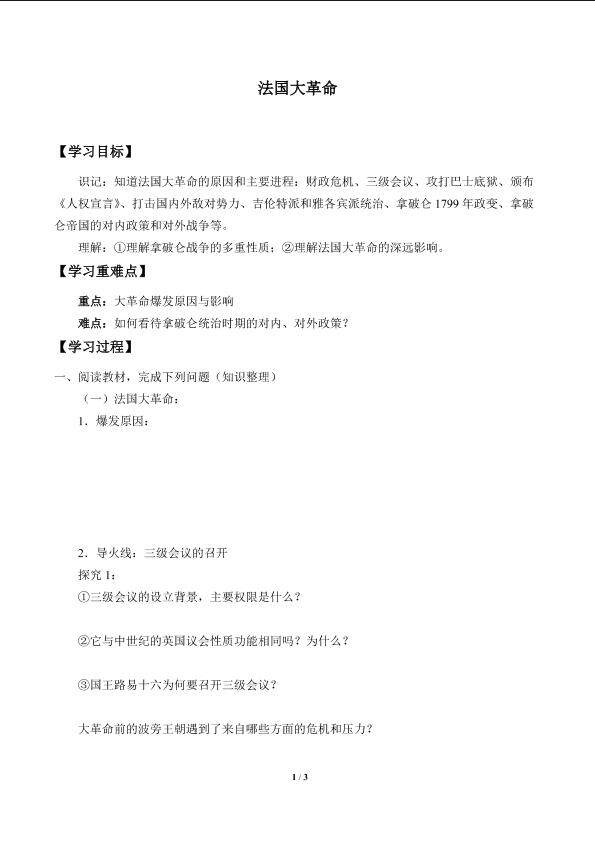 法国大革命

【学习目标】

识记：知道法国大革命的原因和主要进程：财政危机、三级会议、攻打巴士底狱、颁布《人权宣言》、打击国内外敌对势力、吉伦特派和雅各宾派统治、拿破仑1799年政变、拿破仑帝国的对内政策和对外战争等。

理解：①理解拿破仑战争的多重性质；②理解法国大革命的深远影响。

【学习重难点】

重点：大革命爆发原因与影响

难点：如何看待拿破仑统治时期的对内、对外政策？

【学习过程】

一、阅读教材，完成下列问题（知识整理）

（一）法国大革命：

1．爆发原因：

2．导火线：三级会议的召开

探究1：

①三级会议的设立背景，主要权限是什么？

②它与中世纪的英国议会性质功能相同吗？为什么？

③国王路易十六为何要召开三级会议？

大革命前的波旁王朝遇到了来自哪些方面的危机和压力？

1 / 3